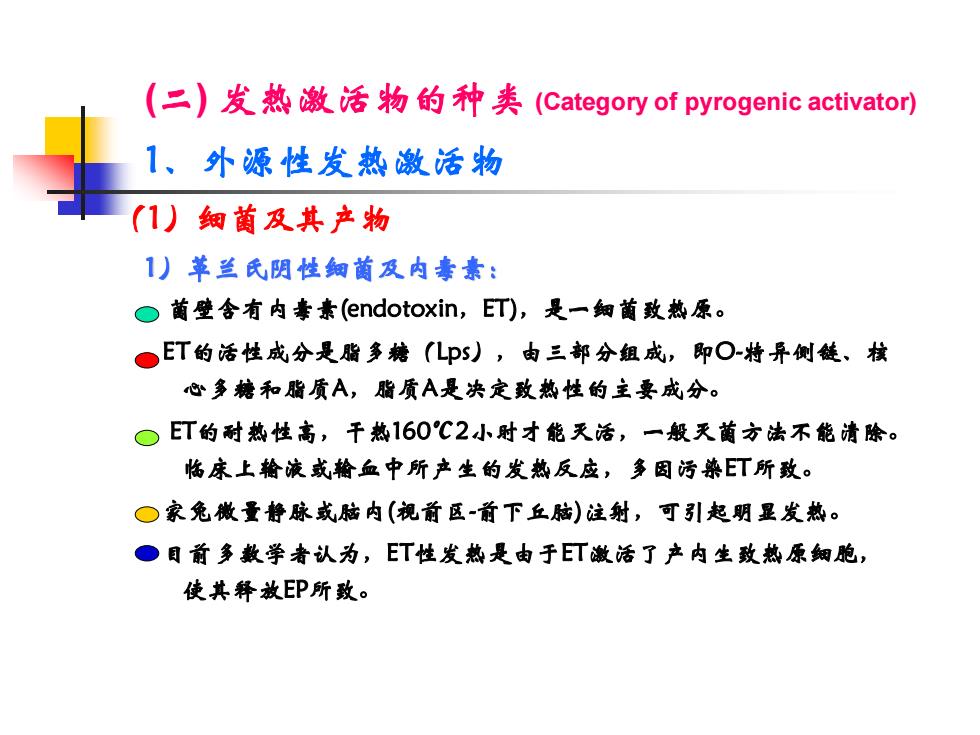 (二) 发热激活物的种类 (Category of pyrogenic activator)

1、外源性发热激活物

(1) 细菌及其产物

1) 革兰氏阴性细菌及内毒素：

菌壁含有内毒素(endotoxin，ET)，是一细菌致热原。

ET的活性成分是脂多糖（Lps），由三部分组成，即O-特异侧链、核心多糖和脂质A，脂质A是决定致热性的主要成分。

ET的耐热性高，干热160℃2小时才能灭活，一般灭菌方法不能清除。临床上输液或输血中所产生的发热反应，多因污染ET所致。

家兔微量静脉或脑内(视前区-前下丘脑)注射，可引起明显发热。

目前多数学者认为，ET性发热是由于ET激活了产内生致热原细胞，使其释放EP所致。